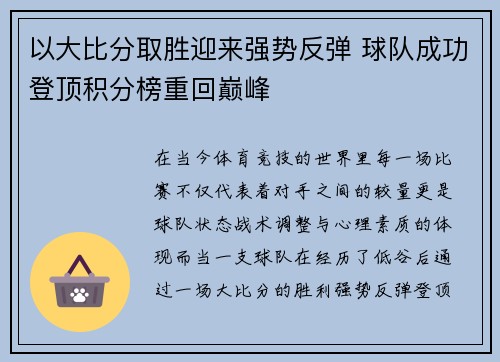 以大比分取胜迎来强势反弹 球队成功登顶积分榜重回巅峰

在当今体育竞技的世界里每一场比赛不仅代表着对手之间的较量更是球队状态战术调整与心理素质的体现而当一支球队在经历了低谷后通过一场大比分的胜利强势反弹登顶